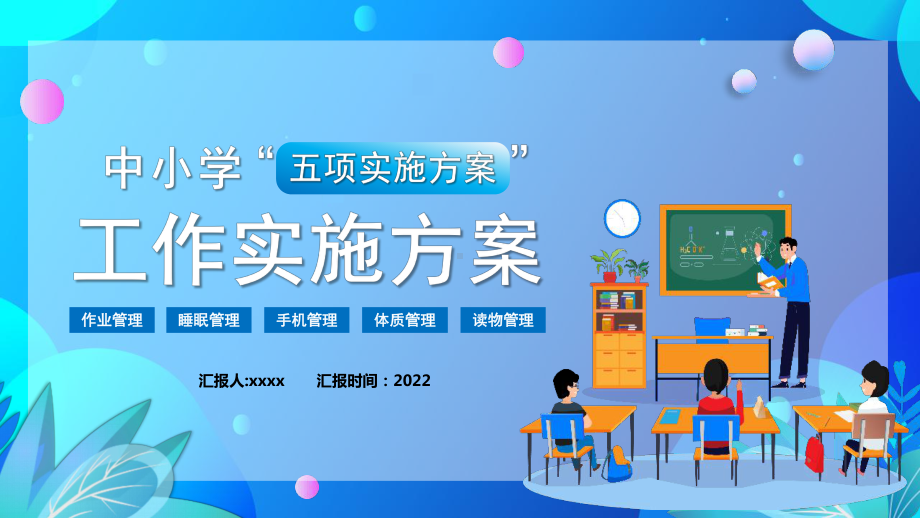 中小学“五项实施方案”

工作实施方案

作业管理　睡眠管理　手机管理　体质管理　读物管理

汇报人:xxxx　汇报时间：2022